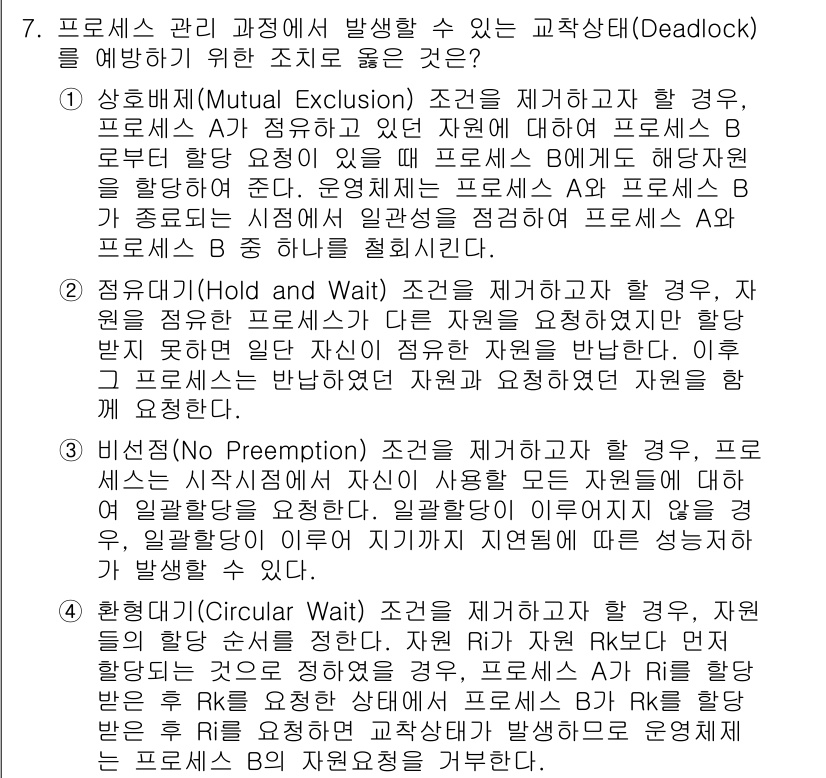 7. 프로세스 관리 과정에서 발생할 수 있는 교착상태(Deadlock)를 예방하기 위한 조치로 옳은 것은?

① 상호배제(Mutual Exclusion) 조건을 제거하고자 할 경우, 프로세스 A가 점유하고 있던 자원에 대하여 프로세스 B로부터 할당 요청이 있을 때 프로세스 B에게도 해당자원을 할당하여 준다. 운영체제는 프로세스 A와 프로세스 B가 종료되는 시점에서 일관성을 점검하여 프로세스 A와 프로세스 B 중 하나를 철회시킨다.

② 점유대기(Hold and Wait) 조건을 제거하고자 할 경우, 자원을 점유한 프로세스가 다른 자원을 요청하였지만 할당받지 못하면 일단 자신이 점유한 자원을 반납한다. 이후 그 프로세스는 반납하였던 자원과 요청하였던 자원을 함께 요청한다.

③ 비선점(No Preemption) 조건을 제거하고자 할 경우, 프로세스는 시작시점에서 자신이 사용할 모든 자원들에 대하여 일괄할당을 요청한다. 일괄할당이 이루어지지 않을 경우, 일괄할당이 이루어 지기까지 지연됨에 따른 성능저하가 발생할 수 있다.

④ 환형대기(Circular Wait) 조건을 제거하고자 할 경우, 자원들의 할당 순서를 정한다. 자원 Ri가 자원 Rk보다 먼저 할당되는 것으로 정하였을 경우, 프로세스 A가 Ri를 할당받은 후 Rk를 요청한 상태에서 프로세스 B가 Rk를 할당받은 후 Ri를 요청하면 교착상태가 발생하므로 운영체제는 프로세스 B의 자원요청을 거부한다.